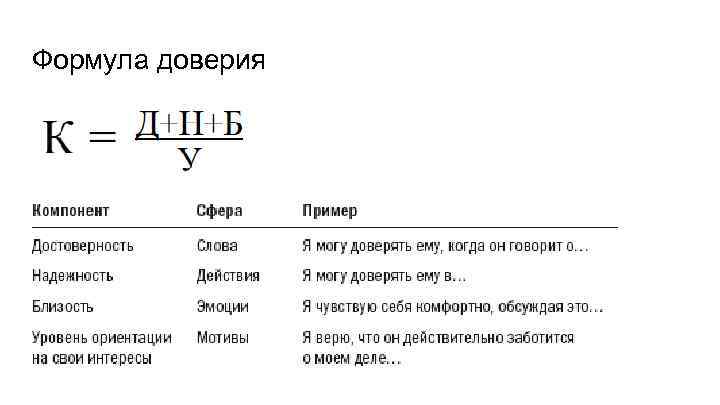 Формула доверия

$К = \frac{Д+Н+Б}{У}$

| Компонент | Сфера | Пример |
|---|---|---|
| Достоверность | Слова | Я могу доверять ему, когда он говорит о… |
| Надежность | Действия | Я могу доверять ему в… |
| Близость | Эмоции | Я чувствую себя комфортно, обсуждая это… |
| Уровень ориентации на свои интересы | Мотивы | Я верю, что он действительно заботится о моем деле… |